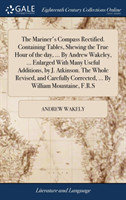 GALE

Eighteenth Century Collections Online

The Mariner's Compass Rectified. Containing Tables, Shewing the True Hour of the day, ... By Andrew Wakeley, ... Enlarged With Many Useful Additions, by J. Atkinson. The Whole Revised, and Carefully Corrected, ... By William Mountaine, F.R.S

ANDREW WAKELY

Literature and Language